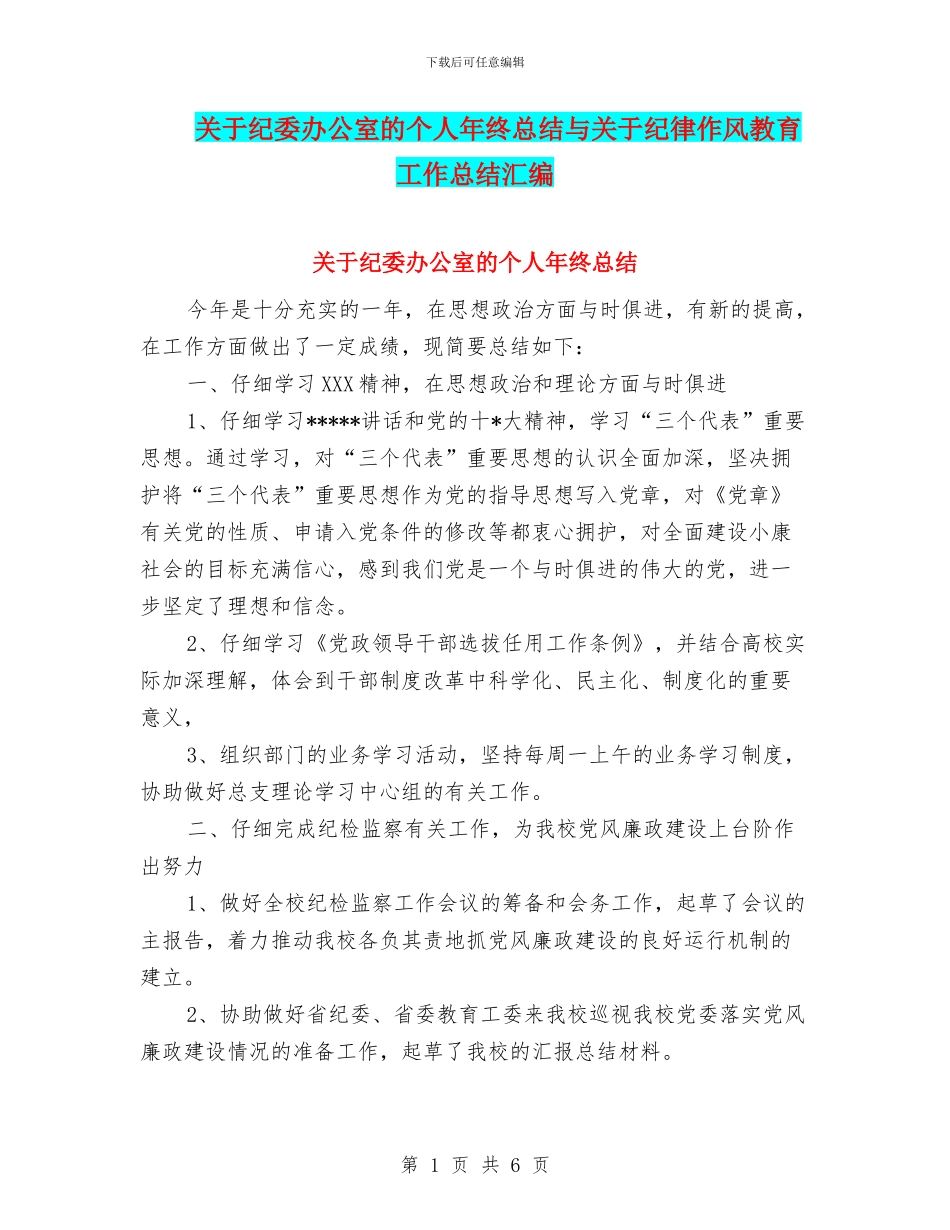 下载后可任意编辑

关于纪委办公室的个人年终总结与关于纪律作风教育工作总结汇编

关于纪委办公室的个人年终总结

今年是十分充实的一年，在思想政治方面与时俱进，有新的提高，在工作方面做出了一定成绩，现简要总结如下：

一、仔细学习XXX精神，在思想政治和理论方面与时俱进

1、仔细学习*****讲话和党的十*大精神，学习“三个代表”重要思想。通过学习，对“三个代表”重要思想的认识全面加深，坚决拥护将“三个代表”重要思想作为党的指导思想写入党章，对《党章》有关党的性质、申请入党条件的修改等都衷心拥护，对全面建设小康社会的目标充满信心，感到我们党是一个与时俱进的伟大的党，进一步坚定了理想和信念。

2、仔细学习《党政领导干部选拔任用工作条例》，并结合高校实际加深理解，体会到干部制度改革中科学化、民主化、制度化的重要意义，

3、组织部门的业务学习活动，坚持每周一上午的业务学习制度，协助做好总支理论学习中心组的有关工作。

二、仔细完成纪检监察有关工作，为我校党风廉政建设上台阶作出努力

1、做好全校纪检监察工作会议的筹备和会务工作，起草了会议的主报告，着力推动我校各负其责地抓党风廉政建设的良好运行机制的建立。

2、协助做好省纪委、省委教育工委来我校巡视我校党委落实党风廉政建设情况的准备工作，起草了我校的汇报总结材料。

第 1 页 共 6 页